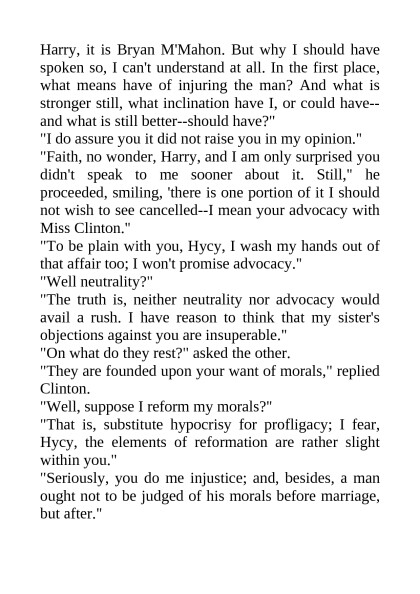 Harry, it is Bryan M'Mahon. But why I should have spoken so, I can't understand at all. In the first place, what means have of injuring the man? And what is stronger still, what inclination have I, or could have--and what is still better--should have?"

"I do assure you it did not raise you in my opinion."

"Faith, no wonder, Harry, and I am only surprised you didn't speak to me sooner about it. Still," he proceeded, smiling, 'there is one portion of it I should not wish to see cancelled--I mean your advocacy with Miss Clinton."

"To be plain with you, Hycy, I wash my hands out of that affair too; I won't promise advocacy."

"Well neutrality?"

"The truth is, neither neutrality nor advocacy would avail a rush. I have reason to think that my sister's objections against you are insuperable."

"On what do they rest?" asked the other.

"They are founded upon your want of morals," replied Clinton.

"Well, suppose I reform my morals?"

"That is, substitute hypocrisy for profligacy; I fear, Hycy, the elements of reformation are rather slight within you."

"Seriously, you do me injustice; and, besides, a man ought not to be judged of his morals before marriage, but after."